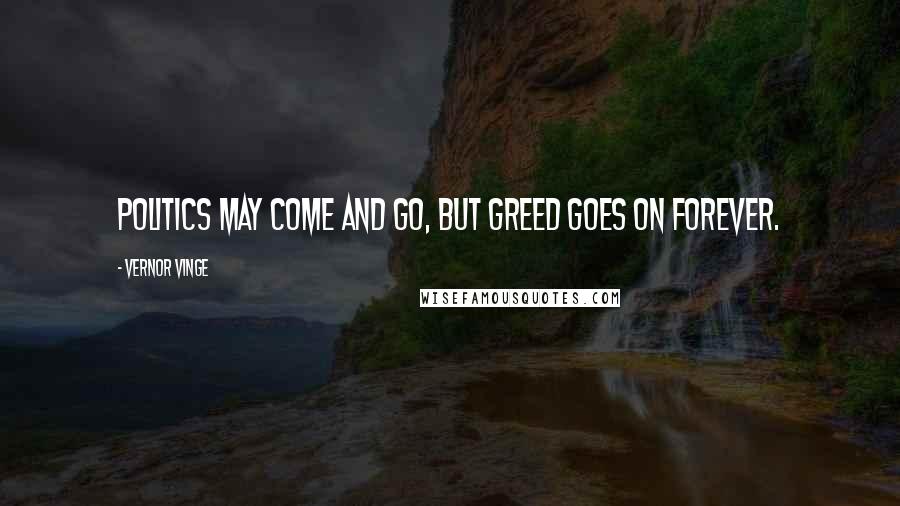 POLITICS MAY COME AND GO, BUT GREED GOES ON FOREVER.

- VERNOR VINGE

WISEFAMOUSQUOTES.COM